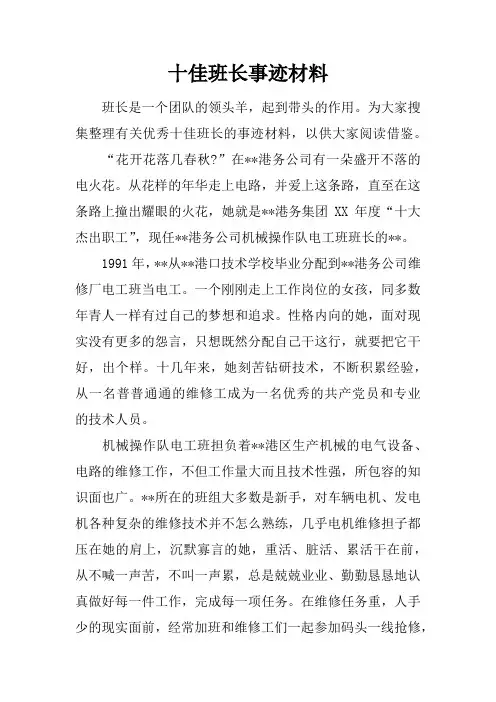 十佳班长事迹材料

班长是一个团队的领头羊，起到带头的作用。为大家搜集整理有关优秀十佳班长的事迹材料，以供大家阅读借鉴。

“花开花落几春秋?”在**港务公司有一朵盛开不落的电火花。从花样的年华走上电路，并爱上这条路，直至在这条路上撞出耀眼的火花，她就是**港务集团 XX 年度“十大杰出职工”，现任**港务公司机械操作队电工班班长的**。

1991 年，**从**港口技术学校毕业分配到**港务公司维修厂电工班当电工。一个刚刚走上工作岗位的女孩，同多数年青人一样有过自己的梦想和追求。性格内向的她，面对现实没有更多的怨言，只想既然分配自己干这行，就要把它干好，出个样。十几年来，她刻苦钻研技术，不断积累经验，从一名普普通通的维修工成为一名优秀的共产党员和专业的技术人员。

机械操作队电工班担负着**港区生产机械的电气设备、电路的维修工作，不但工作量大而且技术性强，所包容的知识面也广。**所在的班组大多数是新手，对车辆电机、发电机各种复杂的维修技术并不怎么熟练，几乎电机维修担子都压在她的肩上，沉默寡言的她，重活、脏活、累活干在前，从不喊一声苦，不叫一声累，总是兢兢业业、勤勤恳恳地认真做好每一件工作，完成每一项任务。在维修任务重，人手少的现实面前，经常加班和维修工们一起参加码头一线抢修，